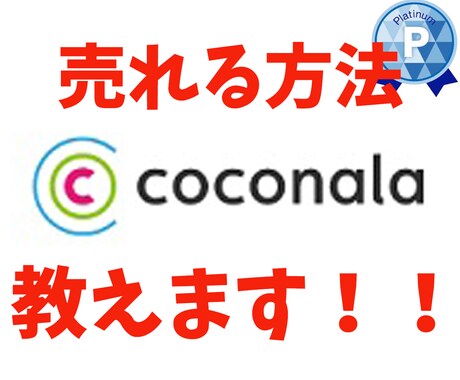 Platinum
P

売れる方法

coconala

教えます！！